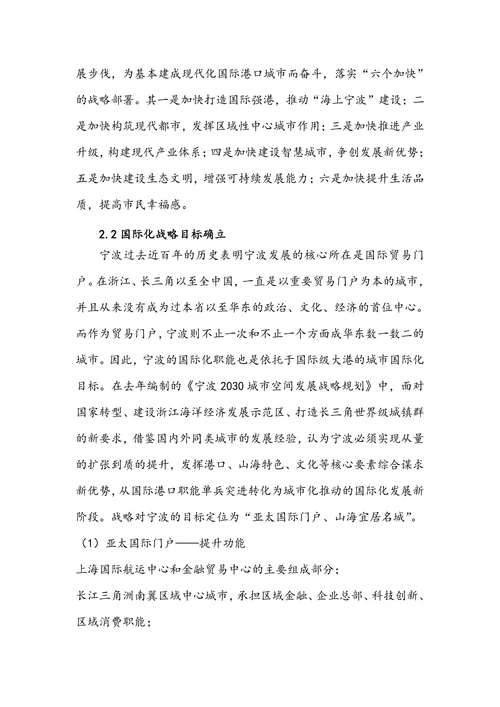 展步伐，为基本建成现代化国际港口城市而奋斗，落实“六个加快”的战略部署。其一是加快打造国际强港，推动“海上宁波”建设；二是加快构筑现代都市，发挥区域性中心城市作用；三是加快推进产业升级，构建现代产业体系；四是加快建设智慧城市，争创发展新优势；五是加快建设生态文明，增强可持续发展能力；六是加快提升生活品质，提高市民幸福感。

2.2 国际化战略目标确立

宁波过去近百年的历史表明宁波发展的核心所在是国际贸易门户。在浙江、长三角以至全中国，一直是以重要贸易门户为本的城市，并且从来没有成为过本省以至华东的政治、文化、经济的首位中心。而作为贸易门户，宁波则不止一次和不止一个方面成华东数一数二的城市。因此，宁波的国际化职能也是依托于国际级大港的城市国际化目标。在去年编制的《宁波 2030 城市空间发展战略规划》中，面对国家转型、建设浙江海洋经济发展示范区、打造长三角世界级城镇群的新要求，借鉴国内外同类城市的发展经验，认为宁波必须实现从量的扩张到质的提升，发挥港口、山海特色、文化等核心要素综合谋求新优势，从国际港口职能单兵突进转化为城市化推动的国际化发展新阶段。战略对宁波的目标定位为“亚太国际门户、山海宜居名城”。

（1）亚太国际门户——提升功能

上海国际航运中心和金融贸易中心的主要组成部分；

长江三角洲南翼区域中心城市，承担区域金融、企业总部、科技创新、区域消费职能；